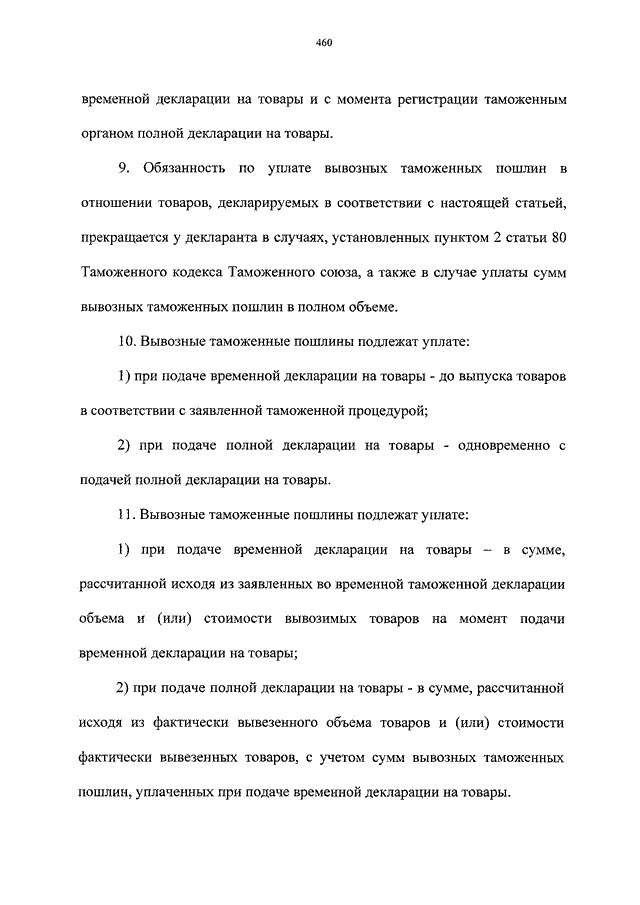 460

временной декларации на товары и с момента регистрации таможенным органом полной декларации на товары.

9. Обязанность по уплате вывозных таможенных пошлин в отношении товаров, декларируемых в соответствии с настоящей статьей, прекращается у декларанта в случаях, установленных пунктом 2 статьи 80 Таможенного кодекса Таможенного союза, а также в случае уплаты сумм вывозных таможенных пошлин в полном объеме.

10. Вывозные таможенные пошлины подлежат уплате:

1) при подаче временной декларации на товары - до выпуска товаров в соответствии с заявленной таможенной процедурой;

2) при подаче полной декларации на товары - одновременно с подачей полной декларации на товары.

11. Вывозные таможенные пошлины подлежат уплате:

1) при подаче временной декларации на товары – в сумме, рассчитанной исходя из заявленных во временной таможенной декларации объема и (или) стоимости вывозимых товаров на момент подачи временной декларации на товары;

2) при подаче полной декларации на товары - в сумме, рассчитанной исходя из фактически вывезенного объема товаров и (или) стоимости фактически вывезенных товаров, с учетом сумм вывозных таможенных пошлин, уплаченных при подаче временной декларации на товары.